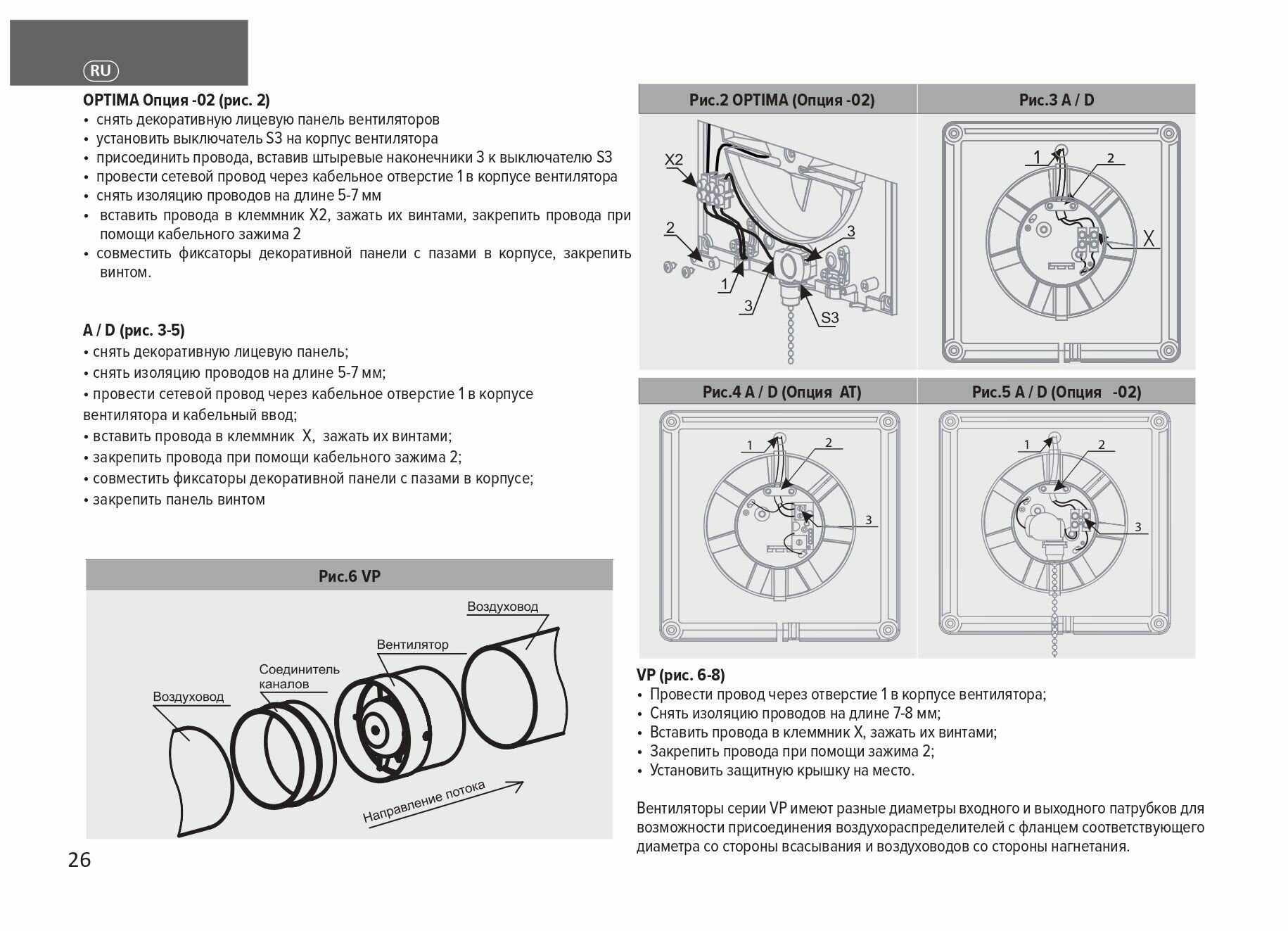 RU

**OPTIMA Опция -02 (рис. 2)**
• снять декоративную лицевую панель вентиляторов
• установить выключатель S3 на корпус вентилятора
• присоединить провода, вставив штыревые наконечники 3 к выключателю S3
• провести сетевой провод через кабельное отверстие 1 в корпусе вентилятора
• снять изоляцию проводов на длине 5-7 мм
• вставить провода в клеммник X2, зажать их винтами, закрепить провода при помощи кабельного зажима 2
• совместить фиксаторы декоративной панели с пазами в корпусе, закрепить винтом.

**A / D (рис. 3-5)**
• снять декоративную лицевую панель;
• снять изоляцию проводов на длине 5-7 мм;
• провести сетевой провод через кабельное отверстие 1 в корпусе вентилятора и кабельный ввод;
• вставить провода в клеммник X, зажать их винтами;
• закрепить провода при помощи кабельного зажима 2;
• совместить фиксаторы декоративной панели с пазами в корпусе;
• закрепить панель винтом

Рис.6 VP

Воздуховод
Вентилятор
Соединитель каналов
Воздуховод
Направление потока

26

Рис.2 OPTIMA (Опция -02)

X2
2
3
1
3
S3

Рис.3 A / D

1
2
X

Рис.4 A / D (Опция AT)

1
2
3

Рис.5 A / D (Опция -02)

1
2
3

**VP (рис. 6-8)**
• Провести провод через отверстие 1 в корпусе вентилятора;
• Снять изоляцию проводов на длине 7-8 мм;
• Вставить провода в клеммник X, зажать их винтами;
• Закрепить провода при помощи зажима 2;
• Установить защитную крышку на место.

Вентиляторы серии VP имеют разные диаметры входного и выходного патрубков для возможности присоединения воздухораспределителей с фланцем соответствующего диаметра со стороны всасывания и воздуховодов со стороны нагнетания.